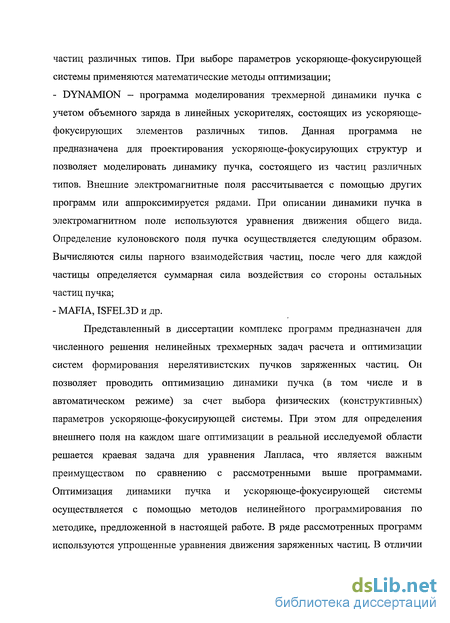 частиц различных типов. При выборе параметров ускоряюще-фокусирующей системы применяются математические методы оптимизации;

- DYNAMION – программа моделирования трехмерной динамики пучка с учетом объемного заряда в линейных ускорителях, состоящих из ускоряюще-фокусирующих элементов различных типов. Данная программа не предназначена для проектирования ускоряюще-фокусирующих структур и позволяет моделировать динамику пучка, состоящего из частиц различных типов. Внешние электромагнитные поля рассчитывается с помощью других программ или аппроксимируется рядами. При описании динамики пучка в электромагнитном поле используются уравнения движения общего вида. Определение кулоновского поля пучка осуществляется следующим образом. Вычисляются силы парного взаимодействия частиц, после чего для каждой частицы определяется суммарная сила воздействия со стороны остальных частиц пучка;

- MAFIA, ISFEL3D и др.

Представленный в диссертации комплекс программ предназначен для численного решения нелинейных трехмерных задач расчета и оптимизации систем формирования нерелятивистских пучков заряженных частиц. Он позволяет проводить оптимизацию динамики пучка (в том числе и в автоматическом режиме) за счет выбора физических (конструктивных) параметров ускоряюще-фокусирующей системы. При этом для определения внешнего поля на каждом шаге оптимизации в реальной исследуемой области решается краевая задача для уравнения Лапласа, что является важным преимуществом по сравнению с рассмотренными выше программами. Оптимизация динамики пучка и ускоряюще-фокусирующей системы осуществляется с помощью методов нелинейного программирования по методике, предложенной в настоящей работе. В ряде рассмотренных программ используются упрощенные уравнения движения заряженных частиц. В отличии

dsLib.net
библиотека диссертаций